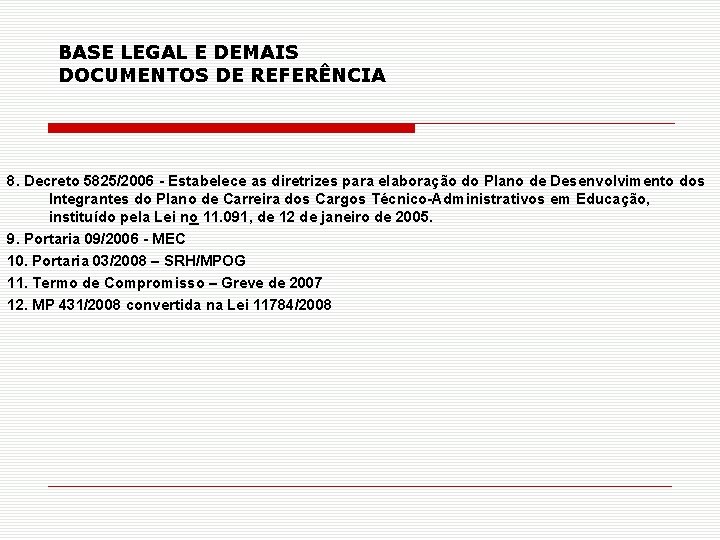 BASE LEGAL E DEMAIS
DOCUMENTOS DE REFERÊNCIA

8. Decreto 5825/2006 - Estabelece as diretrizes para elaboração do Plano de Desenvolvimento dos Integrantes do Plano de Carreira dos Cargos Técnico-Administrativos em Educação, instituído pela Lei no 11.091, de 12 de janeiro de 2005.

9. Portaria 09/2006 - MEC

10. Portaria 03/2008 – SRH/MPOG

11. Termo de Compromisso – Greve de 2007

12. MP 431/2008 convertida na Lei 11784/2008